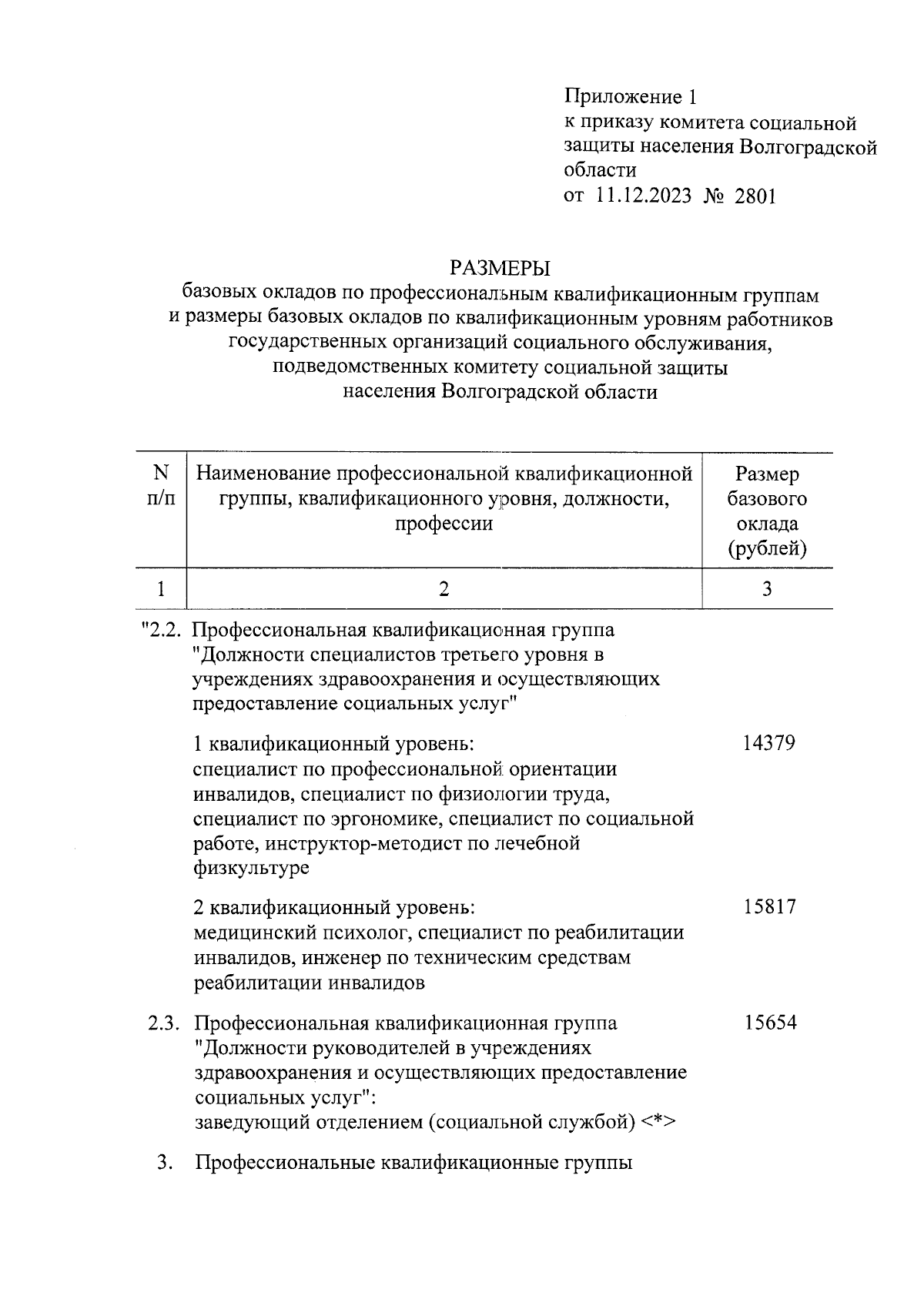 Приложение 1
к приказу комитета социальной защиты населения Волгоградской области
от 11.12.2023 № 2801

РАЗМЕРЫ
базовых окладов по профессиональным квалификационным группам и размеры базовых окладов по квалификационным уровням работников государственных организаций социального обслуживания, подведомственных комитету социальной защиты населения Волгоградской области

| N п/п | Наименование профессиональной квалификационной группы, квалификационного уровня, должности, профессии | Размер базового оклада (рублей) |
|---|---|---|
| 1 | 2 | 3 |
| "2.2. | Профессиональная квалификационная группа "Должности специалистов третьего уровня в учреждениях здравоохранения и осуществляющих предоставление социальных услуг" | |
| | 1 квалификационный уровень: специалист по профессиональной ориентации инвалидов, специалист по физиологии труда, специалист по эргономике, специалист по социальной работе, инструктор-методист по лечебной физкультуре | 14379 |
| | 2 квалификационный уровень: медицинский психолог, специалист по реабилитации инвалидов, инженер по техническим средствам реабилитации инвалидов | 15817 |
| 2.3. | Профессиональная квалификационная группа "Должности руководителей в учреждениях здравоохранения и осуществляющих предоставление социальных услуг": заведующий отделением (социальной службой) <*> | 15654 |
| 3. | Профессиональные квалификационные группы | |